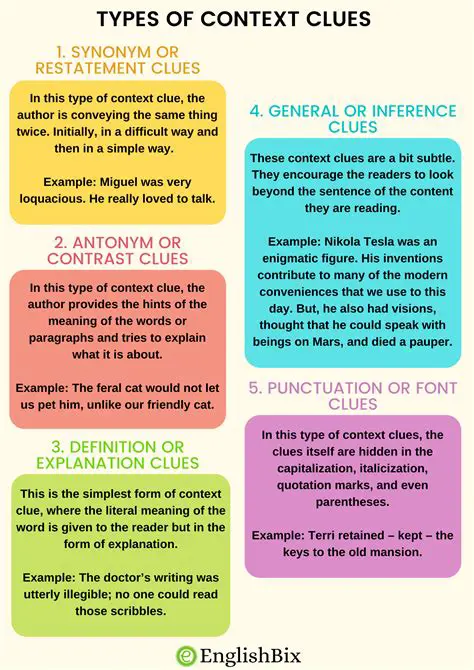 TYPES OF CONTEXT CLUES

1. SYNONYM OR RESTATEMENT CLUES

In this type of context clue, the author is conveying the same thing twice. Initially, in a difficult way and then in a simple way.

Example: Miguel was very loquacious. He really loved to talk.

2. ANTONYM OR CONTRAST CLUES

In this type of context clue, the author provides the hints of the meaning of the words or paragraphs and tries to explain what it is about.

Example: The feral cat would not let us pet him, unlike our friendly cat.

3. DEFINITION OR EXPLANATION CLUES

This is the simplest form of context clue, where the literal meaning of the word is given to the reader but in the form of explanation.

Example: The doctor's writing was utterly illegible; no one could read those scribbles.

4. GENERAL OR INFERENCE CLUES

These context clues are a bit subtle. They encourage the readers to look beyond the sentence of the content they are reading.

Example: Nikola Tesla was an enigmatic figure. His inventions contribute to many of the modern conveniences that we use to this day. But, he also had visions, thought that he could speak with beings on Mars, and died a pauper.

5. PUNCTUATION OR FONT CLUES

In this type of context clues, the clues itself are hidden in the capitalization, italicization, quotation marks, and even parentheses.

Example: Terri retained – kept – the keys to the old mansion.

EnglishBix